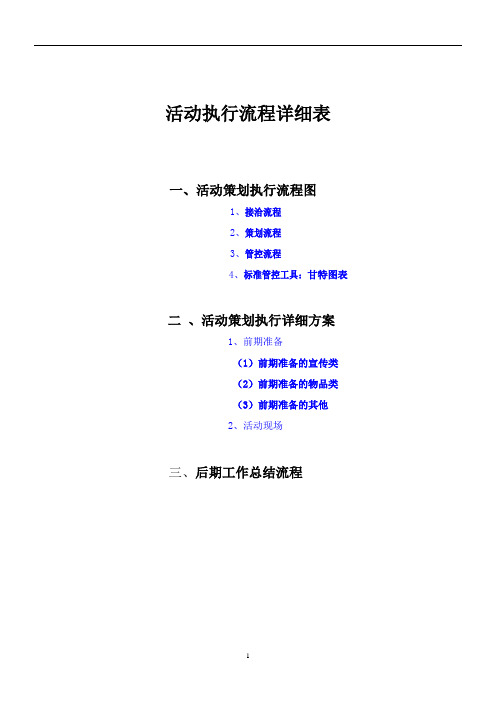 活动执行流程详细表

一、活动策划执行流程图

1、接洽流程

2、策划流程

3、管控流程

4、标准管控工具：甘特图表

二 、活动策划执行详细方案

1、前期准备

（1）前期准备的宣传类

（2）前期准备的物品类

（3）前期准备的其他

2、活动现场

三、后期工作总结流程

1